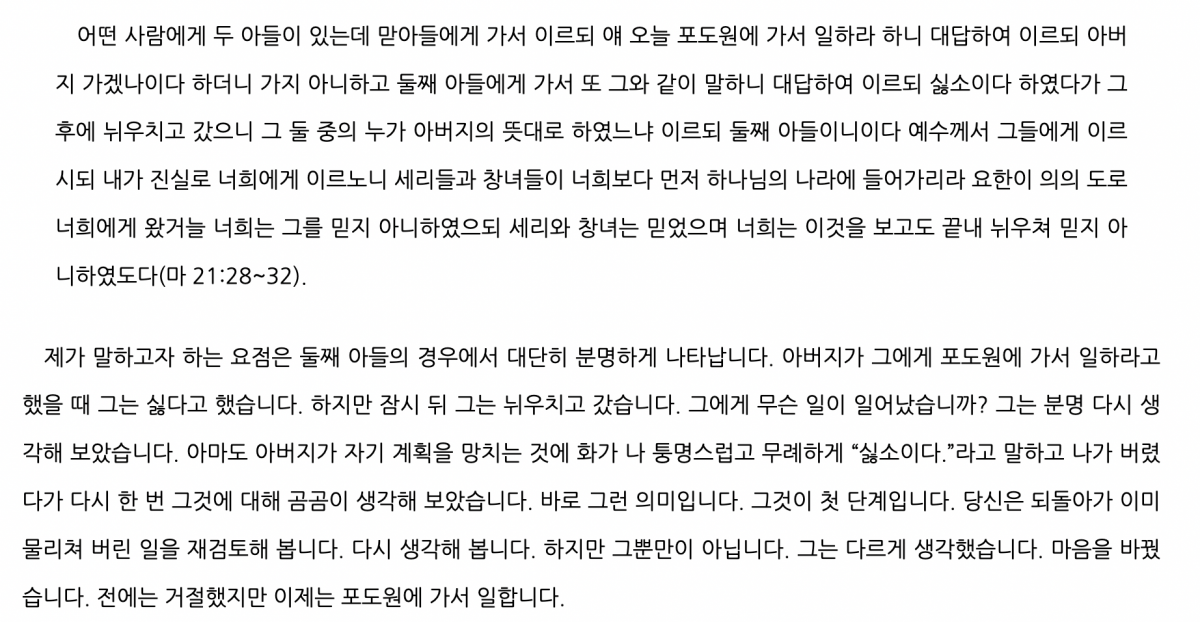 어떤 사람에게 두 아들이 있는데 맏아들에게 가서 이르되 얘 오늘 포도원에 가서 일하라 하니 대답하여 이르되 아버지 가겠나이다 하더니 가지 아니하고 둘째 아들에게 가서 또 그와 같이 말하니 대답하여 이르되 싫소이다 하였다가 그 후에 뉘우치고 갔으니 그 둘 중의 누가 아버지의 뜻대로 하였느냐 이르되 둘째 아들이니이다 예수께서 그들에게 이르시되 내가 진실로 너희에게 이르노니 세리들과 창녀들이 너희보다 먼저 하나님의 나라에 들어가리라 요한이 의의 도로 너희에게 왔거늘 너희는 그를 믿지 아니하였으되 세리와 창녀는 믿었으며 너희는 이것을 보고도 끝내 뉘우쳐 믿지 아니하였도다(마 21:28~32).

제가 말하고자 하는 요점은 둘째 아들의 경우에서 대단히 분명하게 나타납니다. 아버지가 그에게 포도원에 가서 일하라고 했을 때 그는 싫다고 했습니다. 하지만 잠시 뒤 그는 뉘우치고 갔습니다. 그에게 무슨 일이 일어났습니까? 그는 분명 다시 생각해 보았습니다. 아마도 아버지가 자기 계획을 망치는 것에 화가 나 퉁명스럽고 무례하게 "싫소이다."라고 말하고 나가 버렸다가 다시 한 번 그것에 대해 곰곰이 생각해 보았습니다. 바로 그런 의미입니다. 그것이 첫 단계입니다. 당신은 되돌아가 이미 물리쳐 버린 일을 재검토해 봅니다. 다시 생각해 봅니다. 하지만 그뿐만이 아닙니다. 그는 다르게 생각했습니다. 마음을 바꿨습니다. 전에는 거절했지만 이제는 포도원에 가서 일합니다.